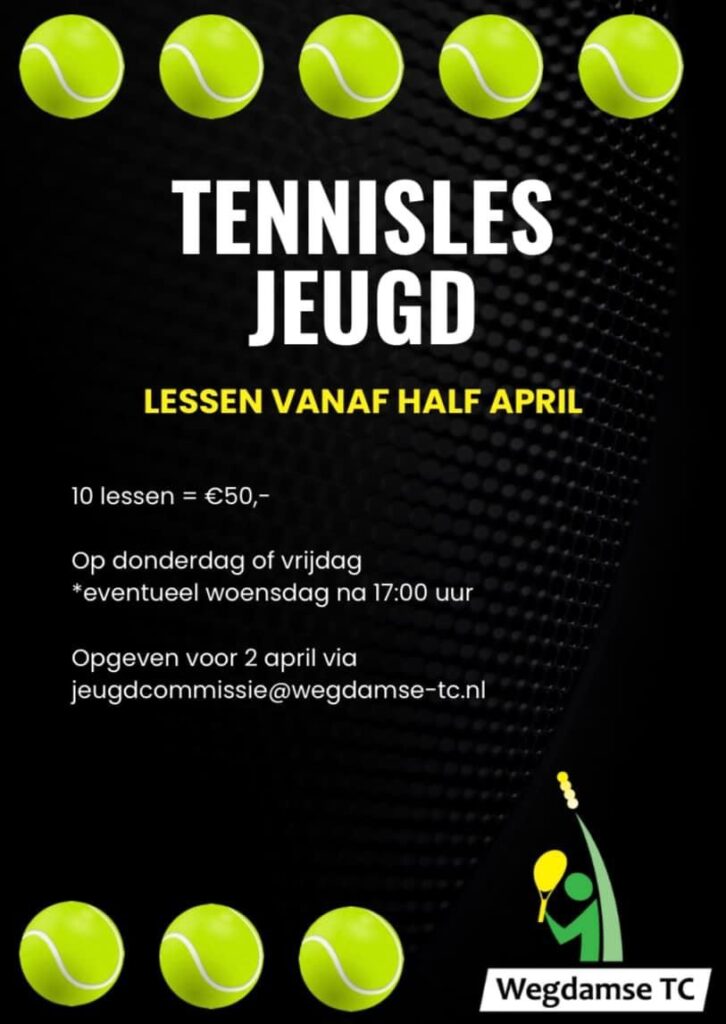 TENNISLES
JEUGD

LESSEN VANAF HALF APRIL

10 lessen = €50,-

Op donderdag of vrijdag
*eventueel woensdag na 17:00 uur

Opgeven voor 2 april via
jeugdcommissie@wegdamse-tc.nl

Wegdamse TC